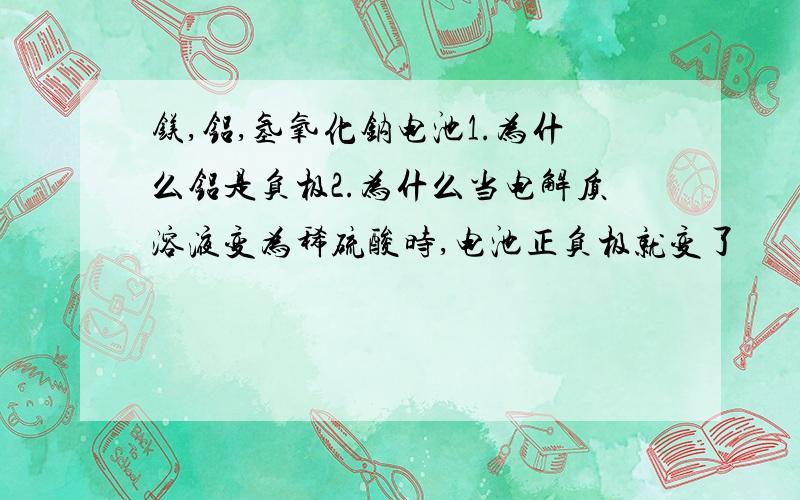 镁,铝,氢氧化钠电池1.为什么铝是负极2.为什么当电解质溶液变为稀硫酸时,电池正负极就变了